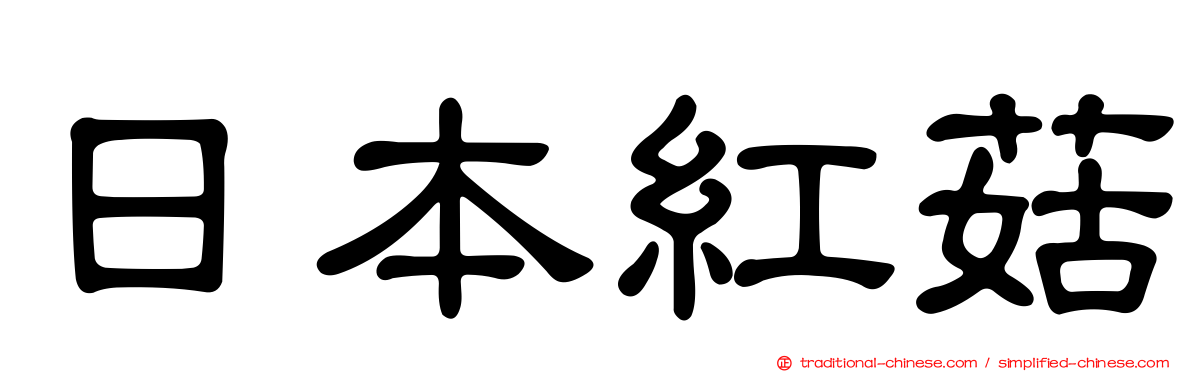 日本紅菇

traditional-chinese.com / simplified-chinese.com